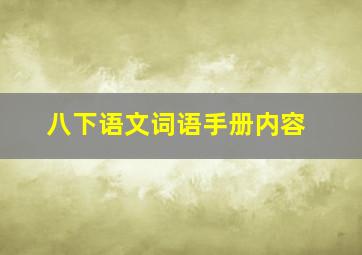 八下语文词语手册内容